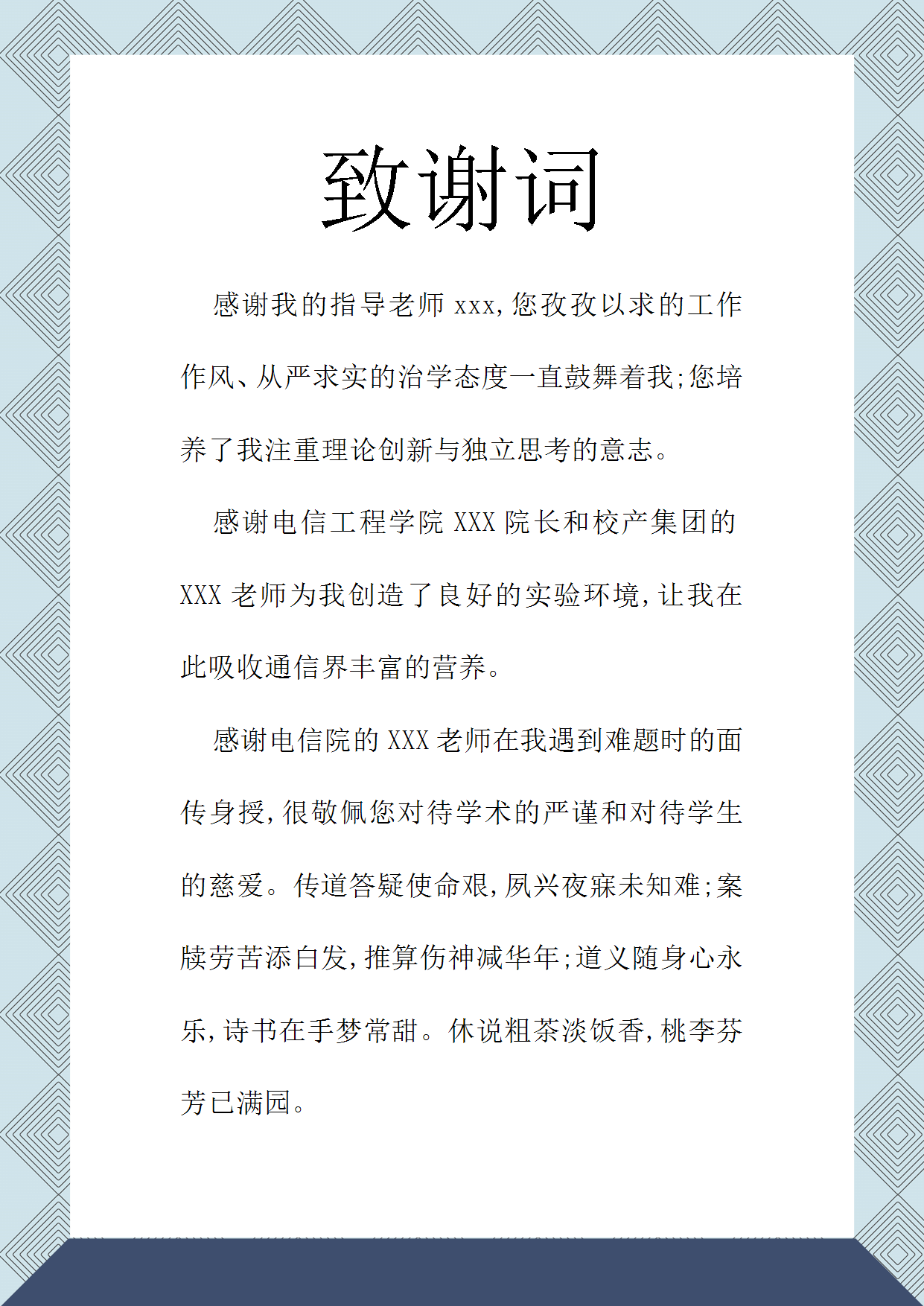 致谢词

感谢我的指导老师 xxx,您孜孜以求的工作作风、从严求实的治学态度一直鼓舞着我;您培养了我注重理论创新与独立思考的意志。

感谢电信工程学院 XXX 院长和校产集团的 XXX 老师为我创造了良好的实验环境,让我在此吸收通信界丰富的营养。

感谢电信院的 XXX 老师在我遇到难题时的面传身授,很敬佩您对待学术的严谨和对待学生的慈爱。传道答疑使命艰,夙兴夜寐未知难;案牍劳苦添白发,推算伤神减华年;道义随身心永乐,诗书在手梦常甜。休说粗茶淡饭香,桃李芬芳已满园。